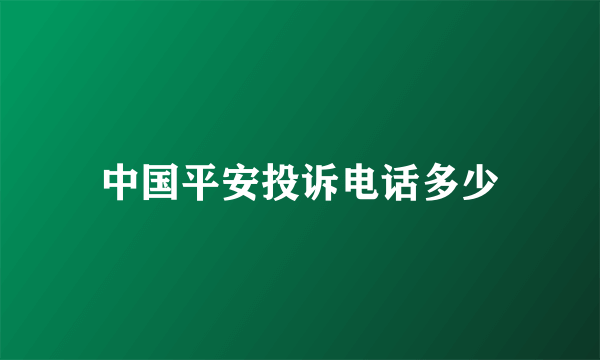 中国平安投诉电话多少